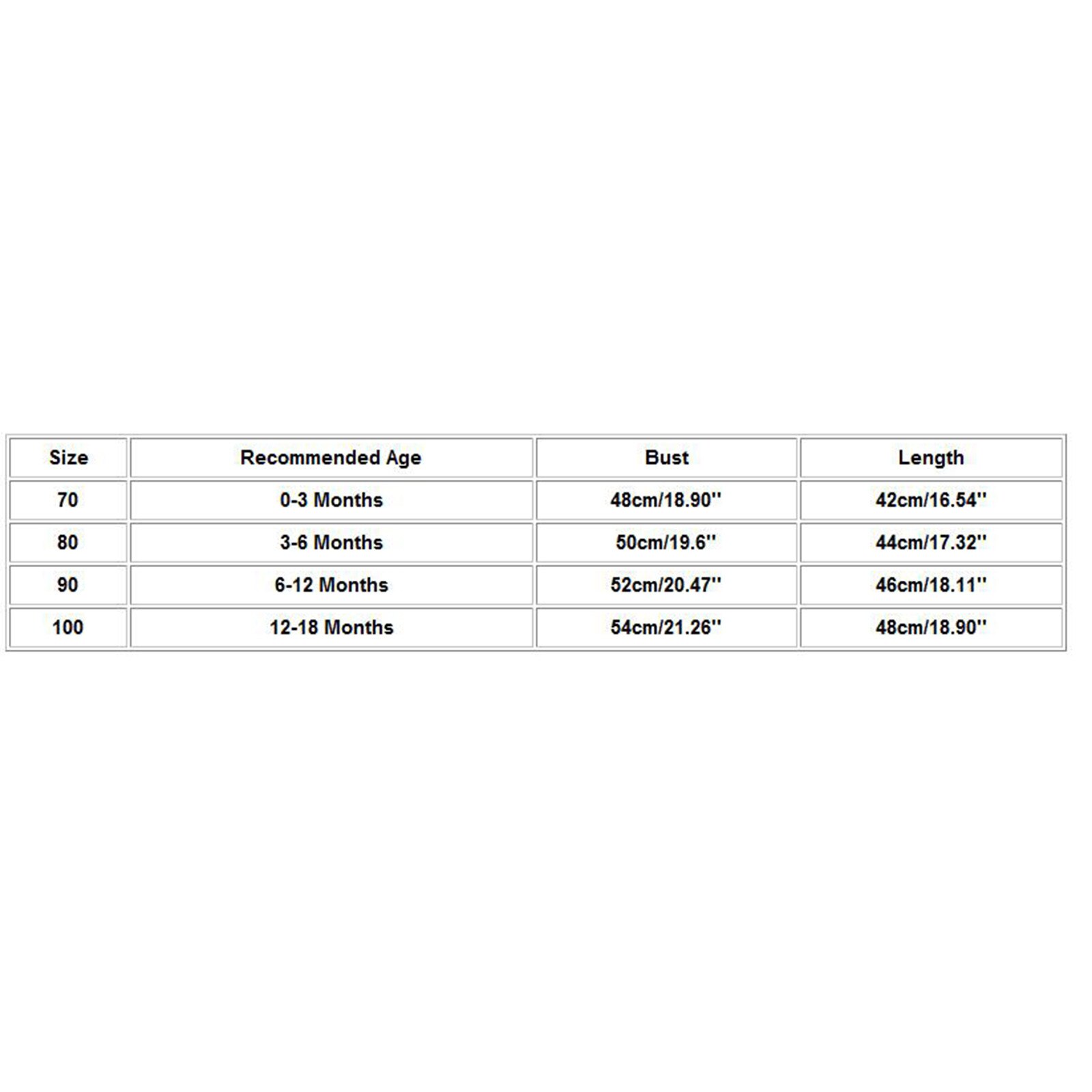 | Size | Recommended Age | Bust | Length |
|---|---|---|---|
| 70 | 0-3 Months | 48cm/18.90'' | 42cm/16.54'' |
| 80 | 3-6 Months | 50cm/19.6'' | 44cm/17.32'' |
| 90 | 6-12 Months | 52cm/20.47'' | 46cm/18.11'' |
| 100 | 12-18 Months | 54cm/21.26'' | 48cm/18.90'' |